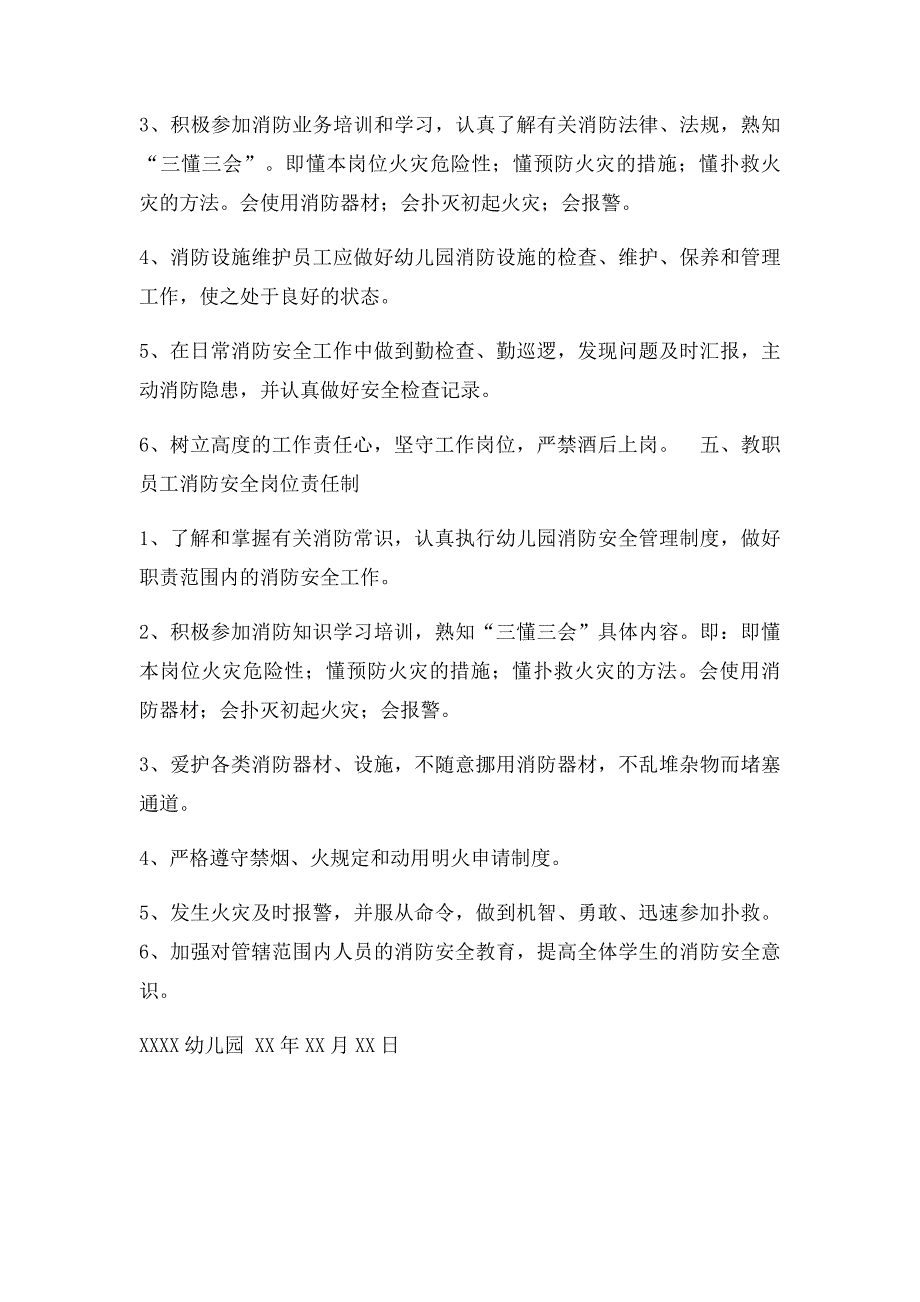 3、积极参加消防业务培训和学习，认真了解有关消防法律、法规，熟知“三懂三会”。即懂本岗位火灾危险性；懂预防火灾的措施；懂扑救火灾的方法。会使用消防器材；会扑灭初起火灾；会报警。

4、消防设施维护员工应做好幼儿园消防设施的检查、维护、保养和管理工作，使之处于良好的状态。

5、在日常消防安全工作中做到勤检查、勤巡逻，发现问题及时汇报，主动消防隐患，并认真做好安全检查记录。

6、树立高度的工作责任心，坚守工作岗位，严禁酒后上岗。　五、教职员工消防安全岗位责任制

1、了解和掌握有关消防常识，认真执行幼儿园消防安全管理制度，做好职责范围内的消防安全工作。

2、积极参加消防知识学习培训，熟知“三懂三会”具体内容。即：即懂本岗位火灾危险性；懂预防火灾的措施；懂扑救火灾的方法。会使用消防器材；会扑灭初起火灾；会报警。

3、爱护各类消防器材、设施，不随意挪用消防器材，不乱堆杂物而堵塞通道。

4、严格遵守禁烟、火规定和动用明火申请制度。

5、发生火灾及时报警，并服从命令，做到机智、勇敢、迅速参加扑救。
6、加强对管辖范围内人员的消防安全教育，提高全体学生的消防安全意识。

XXXX幼儿园 XX年XX月XX日